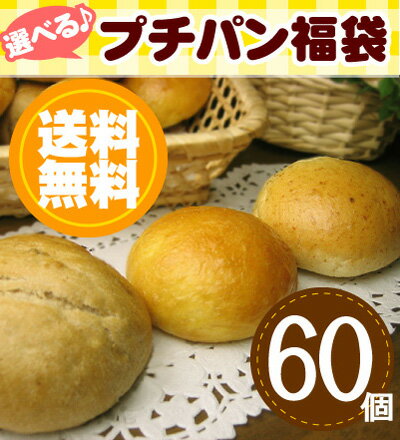 選べる♪ プチパン福袋

送料無料

60個